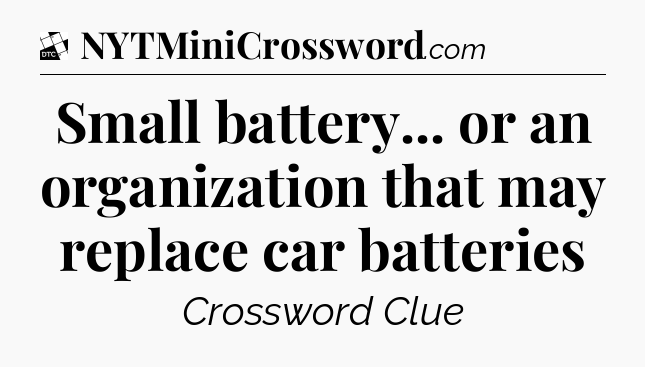 DTC NYTMiniCrossword.com

Small battery... or an organization that may replace car batteries

Crossword Clue